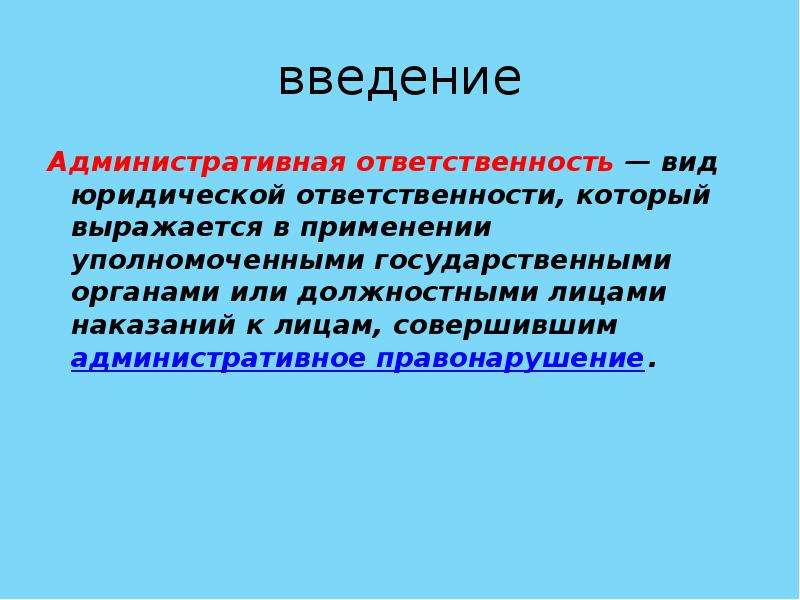 введение

Административная ответственность — вид юридической ответственности, который выражается в применении уполномоченными государственными органами или должностными лицами наказаний к лицам, совершившим административное правонарушение.